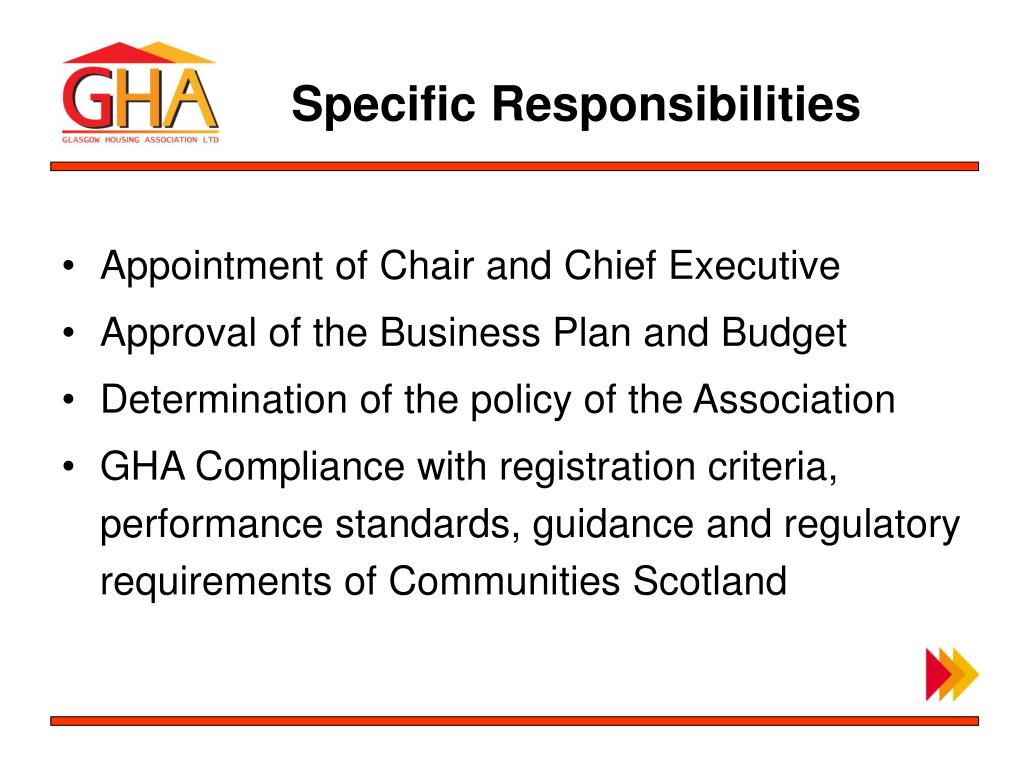 GHA
GLASGOW HOUSING ASSOCIATION LTD

Specific Responsibilities

• Appointment of Chair and Chief Executive
• Approval of the Business Plan and Budget
• Determination of the policy of the Association
• GHA Compliance with registration criteria, performance standards, guidance and regulatory requirements of Communities Scotland